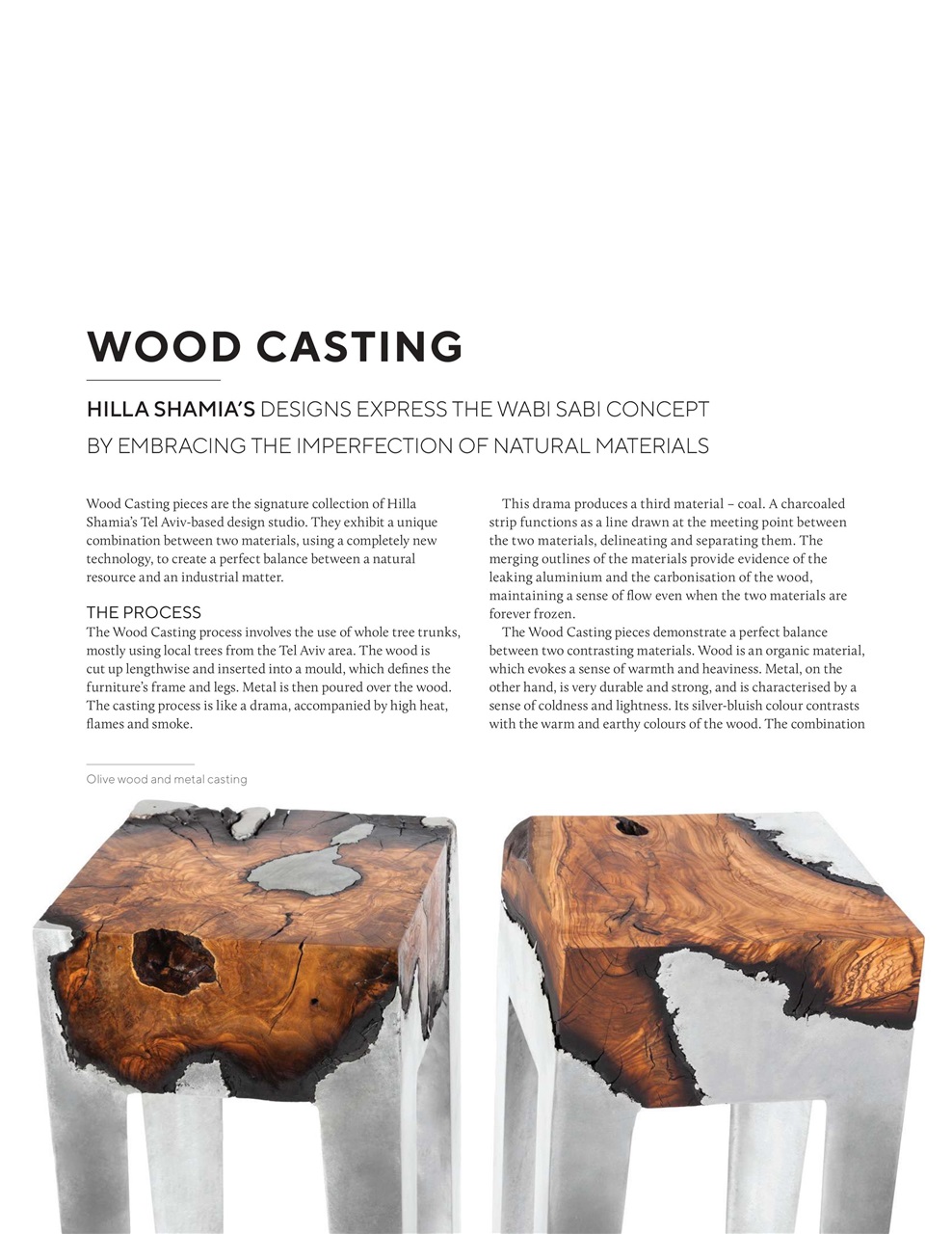 WOOD CASTING

HILLA SHAMIA'S DESIGNS EXPRESS THE WABI SABI CONCEPT BY EMBRACING THE IMPERFECTION OF NATURAL MATERIALS

Wood Casting pieces are the signature collection of Hilla Shamia's Tel Aviv-based design studio. They exhibit a unique combination between two materials, using a completely new technology, to create a perfect balance between a natural resource and an industrial matter.

THE PROCESS
The Wood Casting process involves the use of whole tree trunks, mostly using local trees from the Tel Aviv area. The wood is cut up lengthwise and inserted into a mould, which defines the furniture's frame and legs. Metal is then poured over the wood. The casting process is like a drama, accompanied by high heat, flames and smoke.

This drama produces a third material – coal. A charcoaled strip functions as a line drawn at the meeting point between the two materials, delineating and separating them. The merging outlines of the materials provide evidence of the leaking aluminium and the carbonisation of the wood, maintaining a sense of flow even when the two materials are forever frozen.

The Wood Casting pieces demonstrate a perfect balance between two contrasting materials. Wood is an organic material, which evokes a sense of warmth and heaviness. Metal, on the other hand, is very durable and strong, and is characterised by a sense of coldness and lightness. Its silver-bluish colour contrasts with the warm and earthy colours of the wood. The combination

Olive wood and metal casting